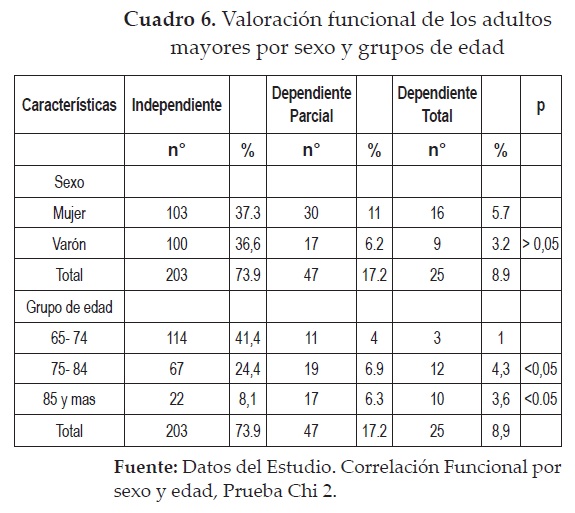 **Cuadro 6.** Valoración funcional de los adultos mayores por sexo y grupos de edad

| Características | Independiente | | Dependiente Parcial | | Dependiente Total | | p |
|---|---|---|---|---|---|---|---|
| | n° | % | n° | % | n° | % | |
| Sexo | | | | | | | |
| Mujer | 103 | 37.3 | 30 | 11 | 16 | 5.7 | |
| Varón | 100 | 36,6 | 17 | 6.2 | 9 | 3.2 | > 0,05 |
| Total | 203 | 73.9 | 47 | 17.2 | 25 | 8.9 | |
| Grupo de edad | | | | | | | |
| 65- 74 | 114 | 41,4 | 11 | 4 | 3 | 1 | |
| 75- 84 | 67 | 24,4 | 19 | 6.9 | 12 | 4,3 | <0,05 |
| 85 y mas | 22 | 8,1 | 17 | 6.3 | 10 | 3,6 | <0.05 |
| Total | 203 | 73.9 | 47 | 17.2 | 25 | 8,9 | |

**Fuente:** Datos del Estudio. Correlación Funcional por sexo y edad, Prueba Chi 2.